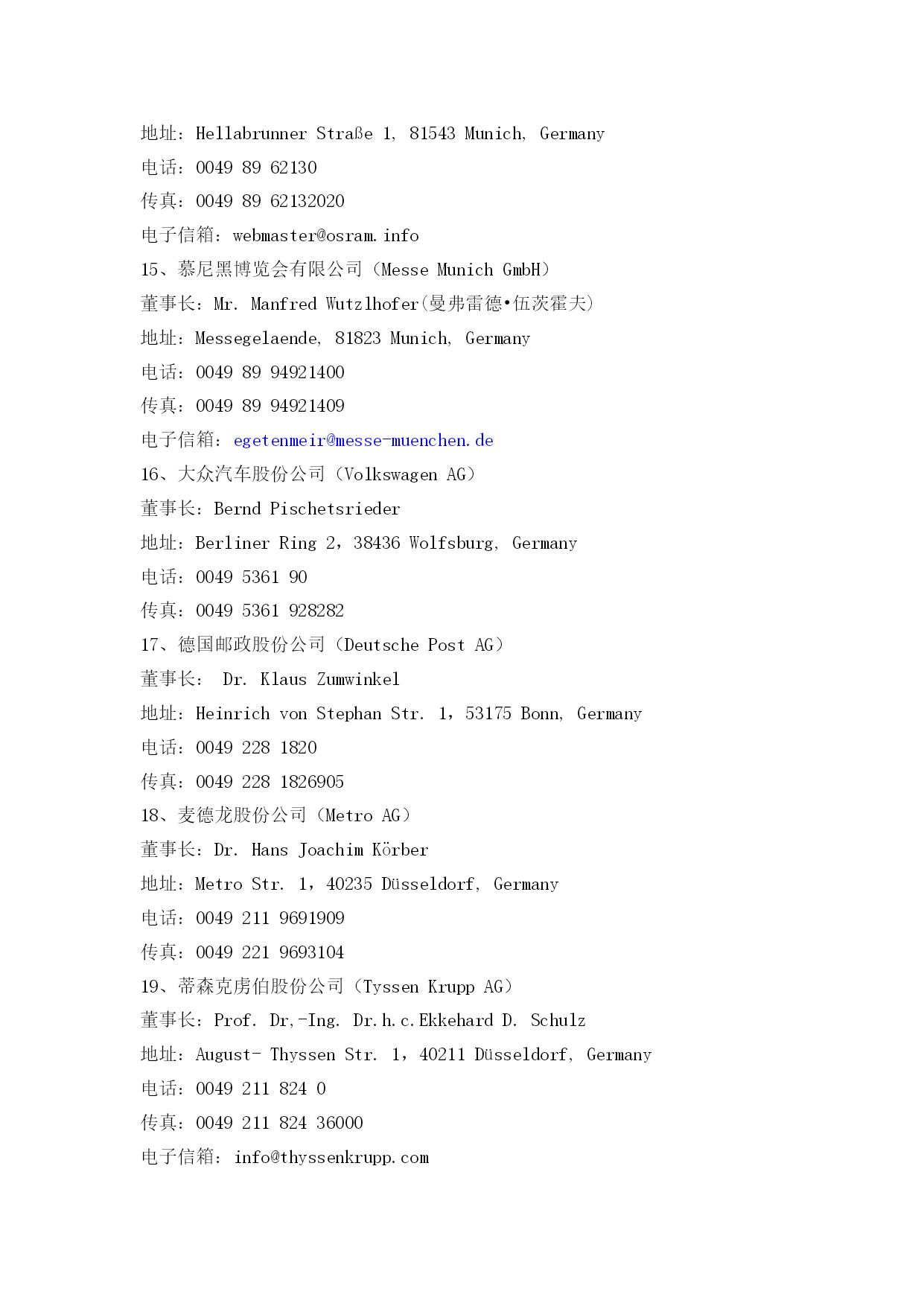 地址：Hellabrunner Straße 1, 81543 Munich, Germany
电话：0049 89 62130
传真：0049 89 62132020
电子信箱：webmaster@osram.info
15、慕尼黑博览会有限公司（Messe Munich GmbH）
董事长：Mr. Manfred Wutzlhofer(曼弗雷德•伍茨霍夫)
地址：Messegelaende, 81823 Munich, Germany
电话：0049 89 94921400
传真：0049 89 94921409
电子信箱：egetenmeir@messe-muenchen.de
16、大众汽车股份公司（Volkswagen AG）
董事长：Bernd Pischetsrieder
地址：Berliner Ring 2，38436 Wolfsburg, Germany
电话：0049 5361 90
传真：0049 5361 928282
17、德国邮政股份公司（Deutsche Post AG）
董事长： Dr. Klaus Zumwinkel
地址：Heinrich von Stephan Str. 1，53175 Bonn, Germany
电话：0049 228 1820
传真：0049 228 1826905
18、麦德龙股份公司（Metro AG）
董事长：Dr. Hans Joachim Körber
地址：Metro Str. 1，40235 Düsseldorf, Germany
电话：0049 211 9691909
传真：0049 221 9693104
19、蒂森克虏伯股份公司（Tyssen Krupp AG）
董事长：Prof. Dr,-Ing. Dr.h.c.Ekkehard D. Schulz
地址：August- Thyssen Str. 1，40211 Düsseldorf, Germany
电话：0049 211 824 0
传真：0049 211 824 36000
电子信箱：info@thyssenkrupp.com